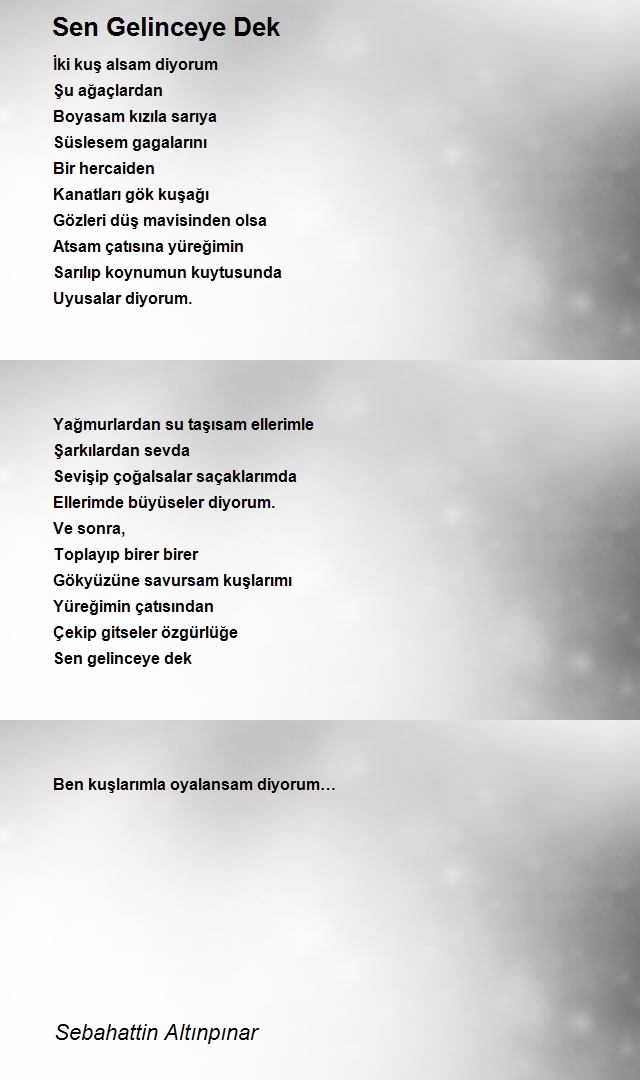 Sen Gelinceye Dek

İki kuş alsam diyorum
Şu ağaçlardan
Boyasam kızıla sarıya
Süslesem gagalarını
Bir hercaiden
Kanatları gök kuşağı
Gözleri düş mavisinden olsa
Atsam çatısına yüreğimin
Sarılıp koynumun kuytusunda
Uyusalar diyorum.

Yağmurlardan su taşısam ellerimle
Şarkılardan sevda
Sevişip çoğalsalar saçaklarımda
Ellerimde büyüseler diyorum.
Ve sonra,
Toplayıp birer birer
Gökyüzüne savursam kuşlarımı
Yüreğimin çatısından
Çekip gitseler özgürlüğe
Sen gelinceye dek

Ben kuşlarımla oyalansam diyorum…

Sebahattin Altınpınar